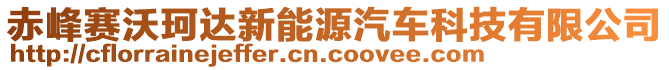 赤峰赛沃珂达新能源汽车科技有限公司
http://cflorrainejeffer.cn.coovee.com